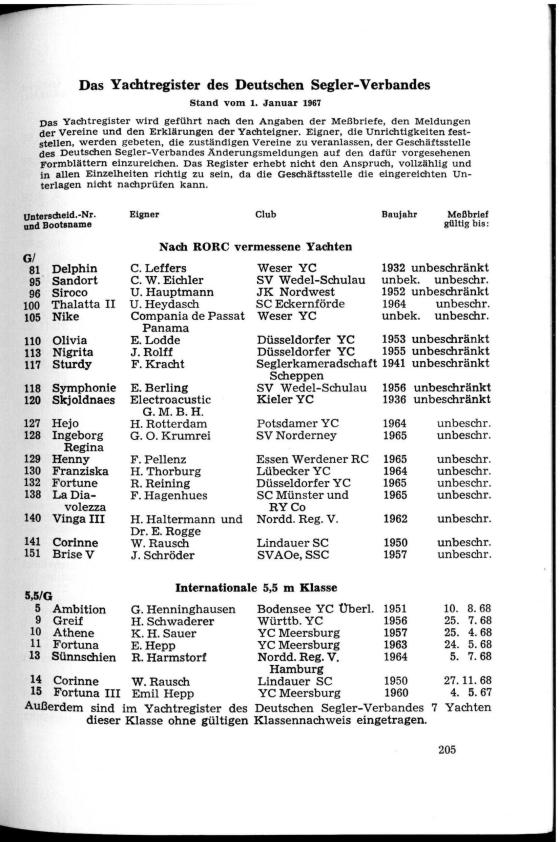 Das Yachtregister des Deutschen Segler-Verbandes

Stand vom 1. Januar 1967

Das Yachtregister wird geführt nach den Angaben der Meßbriefe, den Meldungen der Vereine und den Erklärungen der Yachteigner. Eigner, die Unrichtigkeiten feststellen, werden gebeten, die zuständigen Vereine zu veranlassen, der Geschäftsstelle des Deutschen Segler-Verbandes Änderungsmeldungen auf den dafür vorgesehenen Formblättern einzureichen. Das Register erhebt nicht den Anspruch, vollzählig und in allen Einzelheiten richtig zu sein, da die Geschäftsstelle die eingereichten Unterlagen nicht nachprüfen kann.

| Unterscheid.-Nr. und Bootsname | Eigner | Club | Baujahr | Meßbrief gültig bis: |
|---|---|---|---|---|

Nach RORC vermessene Yachten

G/

| | | | | |
|---|---|---|---|---|
| 81 Delphin | C. Leffers | Weser YC | 1932 | unbeschränkt |
| 95 Sandort | C. W. Eichler | SV Wedel-Schulau | unbek. | unbeschr. |
| 96 Siroco | U. Hauptmann | JK Nordwest | 1952 | unbeschränkt |
| 100 Thalatta II | U. Heydasch | SC Eckernförde | 1964 | unbeschr. |
| 105 Nike | Compania de Passat Panama | Weser YC | unbek. | unbeschr. |
| 110 Olivia | E. Lodde | Düsseldorfer YC | 1953 | unbeschränkt |
| 113 Nigrita | J. Rolff | Düsseldorfer YC | 1955 | unbeschränkt |
| 117 Sturdy | F. Kracht | Seglerkameradschaft Scheppen | 1941 | unbeschränkt |
| 118 Symphonie | E. Berling | SV Wedel-Schulau | 1956 | unbeschränkt |
| 120 Skjoldnaes | Electroacustic G. M. B. H. | Kieler YC | 1936 | unbeschränkt |
| 127 Hejo | H. Rotterdam | Potsdamer YC | 1964 | unbeschr. |
| 128 Ingeborg Regina | G. O. Krumrei | SV Norderney | 1965 | unbeschr. |
| 129 Henny | F. Pellenz | Essen Werdener RC | 1965 | unbeschr. |
| 130 Franziska | H. Thorburg | Lübecker YC | 1964 | unbeschr. |
| 132 Fortune | R. Reining | Düsseldorfer YC | 1965 | unbeschr. |
| 138 La Diavolezza | F. Hagenhues | SC Münster und RY Co | 1965 | unbeschr. |
| 140 Vinga III | H. Haltermann und Dr. E. Rogge | Nordd. Reg. V. | 1962 | unbeschr. |
| 141 Corinne | W. Rausch | Lindauer SC | 1950 | unbeschr. |
| 151 Brise V | J. Schröder | SVAOe, SSC | 1957 | unbeschr. |

Internationale 5,5 m Klasse

5,5/G

| | | | | |
|---|---|---|---|---|
| 5 Ambition | G. Henninghausen | Bodensee YC Überl. | 1951 | 10. 8. 68 |
| 9 Greif | H. Schwaderer | Württb. YC | 1956 | 25. 7. 68 |
| 10 Athene | K. H. Sauer | YC Meersburg | 1957 | 25. 4. 68 |
| 11 Fortuna | E. Hepp | YC Meersburg | 1963 | 24. 5. 68 |
| 13 Sünnschien | R. Harmstorf | Nordd. Reg. V. Hamburg | 1964 | 5. 7. 68 |
| 14 Corinne | W. Rausch | Lindauer SC | 1950 | 27. 11. 68 |
| 15 Fortuna III | Emil Hepp | YC Meersburg | 1960 | 4. 5. 67 |

Außerdem sind im Yachtregister des Deutschen Segler-Verbandes 7 Yachten dieser Klasse ohne gültigen Klassennachweis eingetragen.

205